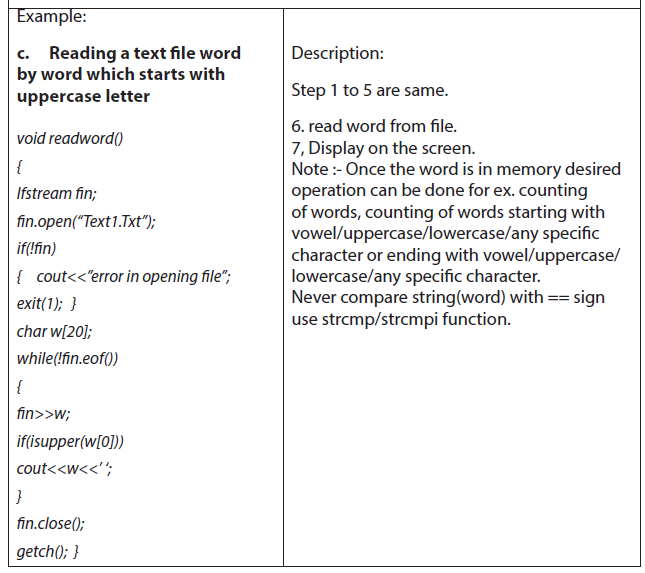 Example:

c. Reading a text file word by word which starts with uppercase letter

void readword()
{
Ifstream fin;
fin.open("Text1.Txt");
if(!fin)
{ cout<<"error in opening file";
exit(1); }
char w[20];
while(!fin.eof())
{
fin>>w;
if(isupper(w[0]))
cout<<w<<' ';
}
fin.close();
getch(); }

Description:

Step 1 to 5 are same.

6. read word from file.
7, Display on the screen.
Note :- Once the word is in memory desired operation can be done for ex. counting of words, counting of words starting with vowel/uppercase/lowercase/any specific character or ending with vowel/uppercase/lowercase/any specific character.
Never compare string(word) with == sign use strcmp/strcmpi function.